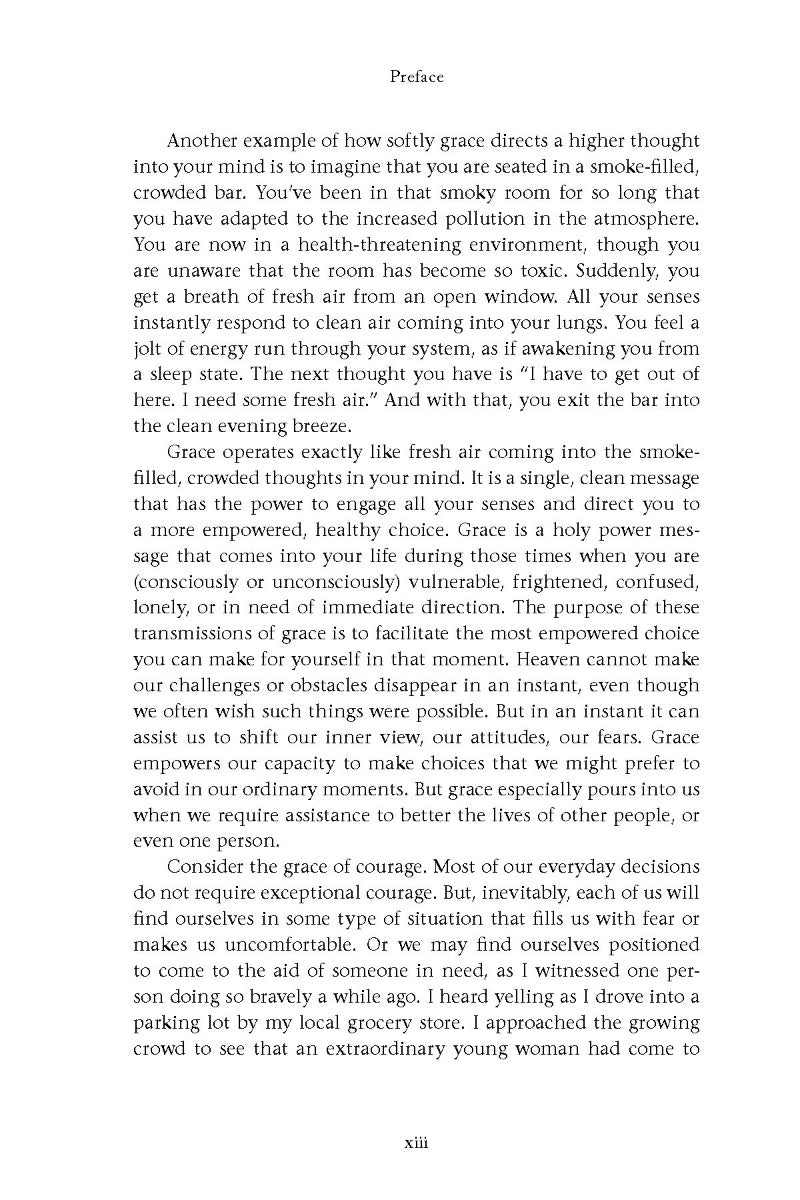 Preface

Another example of how softly grace directs a higher thought into your mind is to imagine that you are seated in a smoke-filled, crowded bar. You've been in that smoky room for so long that you have adapted to the increased pollution in the atmosphere. You are now in a health-threatening environment, though you are unaware that the room has become so toxic. Suddenly, you get a breath of fresh air from an open window. All your senses instantly respond to clean air coming into your lungs. You feel a jolt of energy run through your system, as if awakening you from a sleep state. The next thought you have is "I have to get out of here. I need some fresh air." And with that, you exit the bar into the clean evening breeze.

Grace operates exactly like fresh air coming into the smoke-filled, crowded thoughts in your mind. It is a single, clean message that has the power to engage all your senses and direct you to a more empowered, healthy choice. Grace is a holy power message that comes into your life during those times when you are (consciously or unconsciously) vulnerable, frightened, confused, lonely, or in need of immediate direction. The purpose of these transmissions of grace is to facilitate the most empowered choice you can make for yourself in that moment. Heaven cannot make our challenges or obstacles disappear in an instant, even though we often wish such things were possible. But in an instant it can assist us to shift our inner view, our attitudes, our fears. Grace empowers our capacity to make choices that we might prefer to avoid in our ordinary moments. But grace especially pours into us when we require assistance to better the lives of other people, or even one person.

Consider the grace of courage. Most of our everyday decisions do not require exceptional courage. But, inevitably, each of us will find ourselves in some type of situation that fills us with fear or makes us uncomfortable. Or we may find ourselves positioned to come to the aid of someone in need, as I witnessed one person doing so bravely a while ago. I heard yelling as I drove into a parking lot by my local grocery store. I approached the growing crowd to see that an extraordinary young woman had come to

xiii